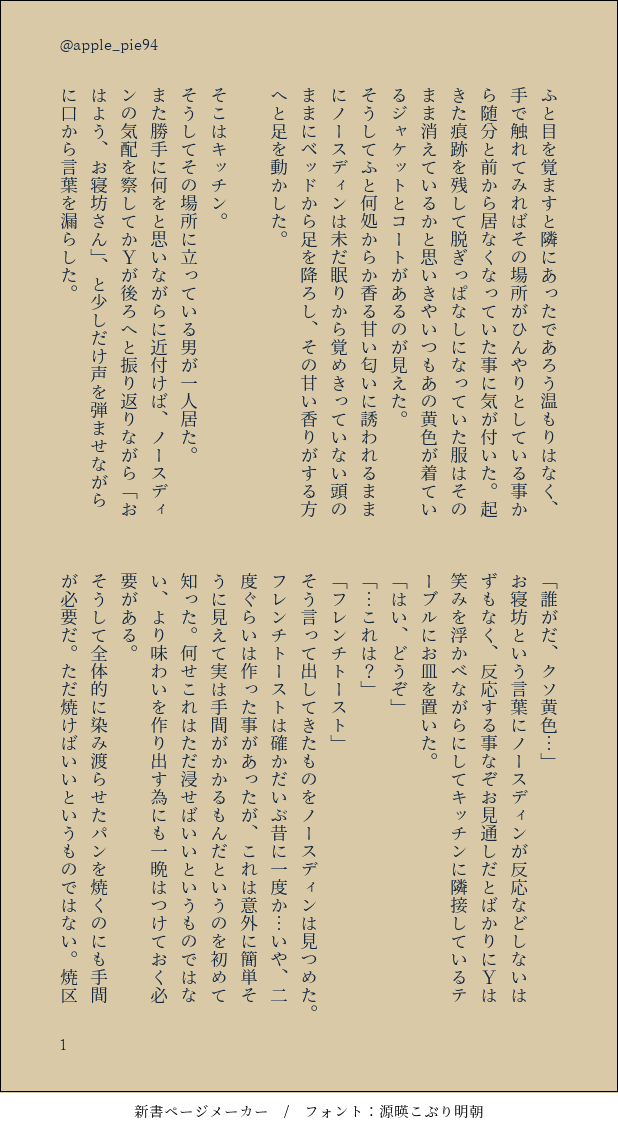 @apple_pie94

ふと目を覚ますと隣にあったであろう温もりはなく、手で触れてみればその場所がひんやりとしている事から随分と前から居なくなっていた事に気が付いた。起きた痕跡を残して脱ぎっぱなしになっていた服はそのまま消えているかと思いきやいつもあの黄色が着ているジャケットとコートがあるのが見えた。
そうしてふと何処からか香る甘い匂いに誘われるままにノースディンは未だ眠りから覚めきっていない頭のままにベッドから足を降ろし、その甘い香りがする方へと足を動かした。

そこはキッチン。
そうしてその場所に立っている男が一人居た。
また勝手に何をと思いながらに近付けば、ノースディンの気配を察してかYが後ろへと振り返りながら「おはよう、お寝坊さん」、と少しだけ声を弾ませながらに口から言葉を漏らした。

「誰がだ、クソ黄色…」
お寝坊という言葉にノースディンが反応などしないはずもなく、反応する事なぞお見通しだとばかりにYは笑みを浮かべながらにしてキッチンに隣接しているテーブルにお皿を置いた。
「はい、どうぞ」
「…これは？」
「フレンチトースト」
そう言って出してきたものをノースディンは見つめた。
フレンチトーストは確かだいぶ昔に一度か…いや、二度ぐらいは作った事があったが、これは意外に簡単そうに見えて実は手間がかかるもんだというのを初めて知った。何せこれはただ浸せばいいというものではない、より味わいを作り出す為にも一晩はつけておく必要がある。
そうして全体的に染み渡らせたパンを焼くのにも手間が必要だ。ただ焼けばいいというものではない。焼区

1

新書ページメーカー　/　フォント：源暎こぶり明朝